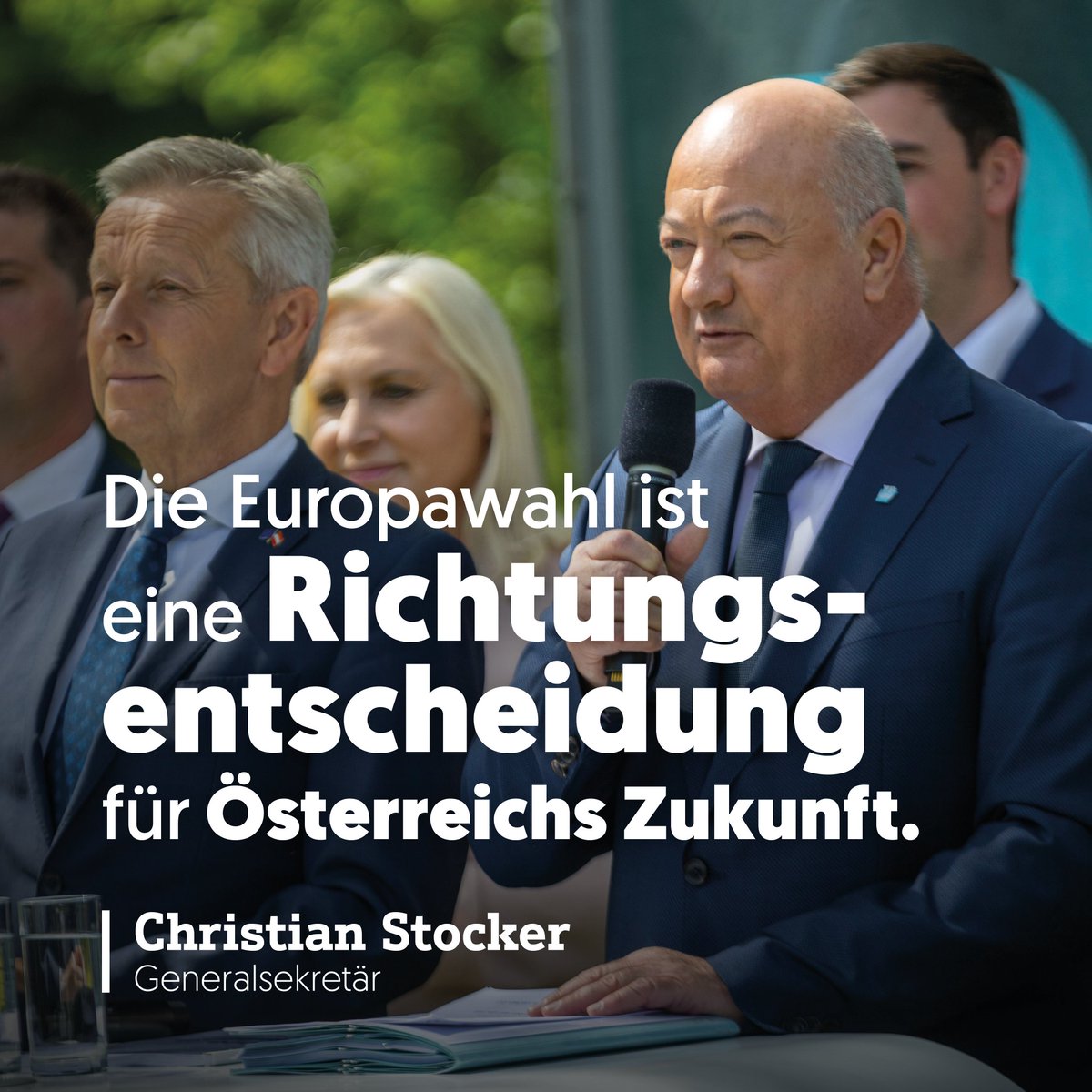 Die Europawahl ist eine Richtungsentscheidung für Österreichs Zukunft.

Christian Stocker
Generalsekretär